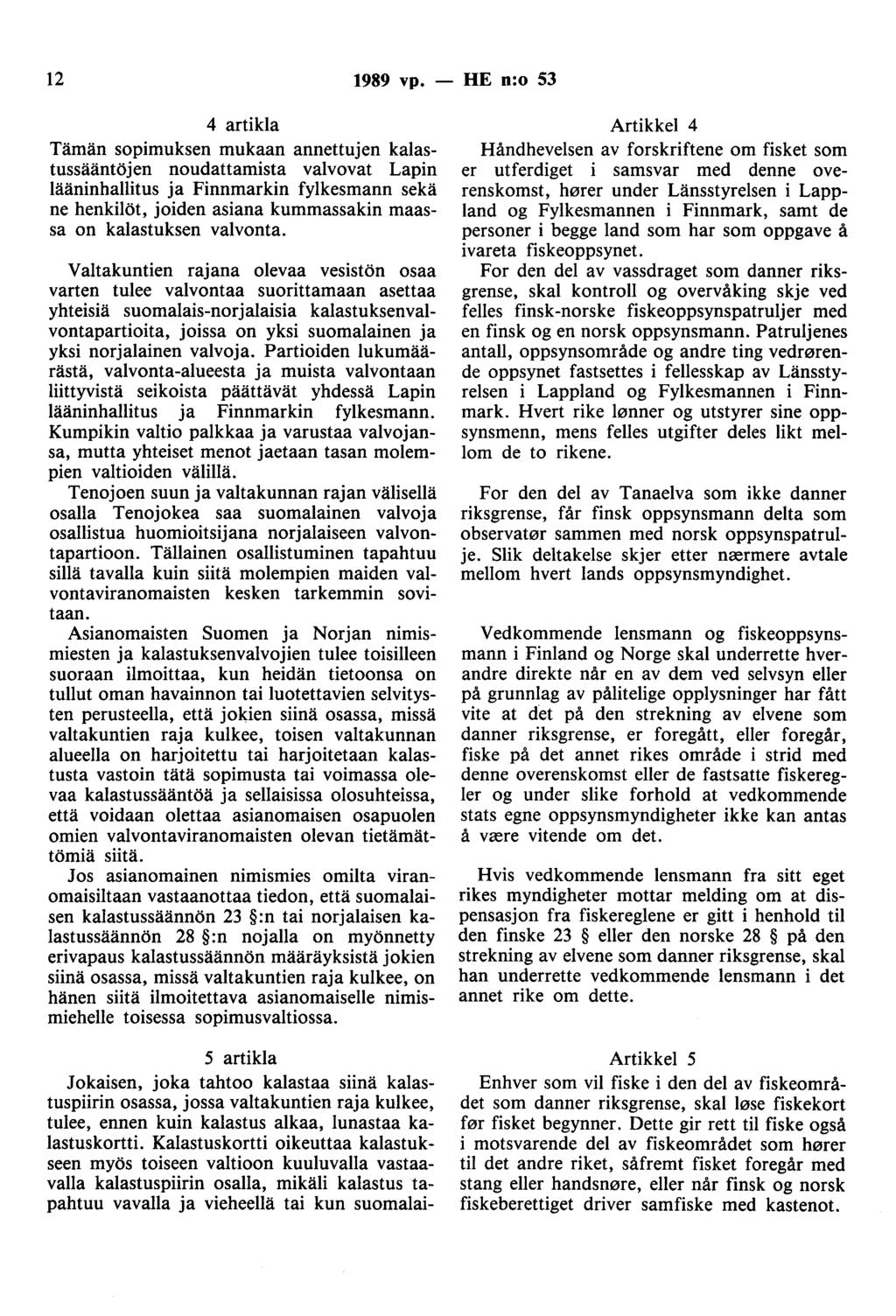 12 1989 vp. — HE n:o 53

4 artikla

Tämän sopimuksen mukaan annettujen kalastussääntöjen noudattamista valvovat Lapin lääninhallitus ja Finnmarkin fylkesmann sekä ne henkilöt, joiden asiana kummassakin maassa on kalastuksen valvonta.

Valtakuntien rajana olevaa vesistön osaa varten tulee valvontaa suorittamaan asettaa yhteisiä suomalais-norjalaisia kalastuksenvalvontapartioita, joissa on yksi suomalainen ja yksi norjalainen valvoja. Partioiden lukumäärästä, valvonta-alueesta ja muista valvontaan liittyvistä seikoista päättävät yhdessä Lapin lääninhallitus ja Finnmarkin fylkesmann. Kumpikin valtio palkkaa ja varustaa valvojansa, mutta yhteiset menot jaetaan tasan molempien valtioiden välillä.

Tenojoen suun ja valtakunnan rajan välisellä osalla Tenojokea saa suomalainen valvoja osallistua huomioitsijana norjalaiseen valvontapartioon. Tällainen osallistuminen tapahtuu sillä tavalla kuin siitä molempien maiden valvontaviranomaisten kesken tarkemmin sovitaan.

Asianomaisten Suomen ja Norjan nimismiesten ja kalastuksenvalvojien tulee toisilleen suoraan ilmoittaa, kun heidän tietoonsa on tullut oman havainnon tai luotettavien selvitysten perusteella, että jokien siinä osassa, missä valtakuntien raja kulkee, toisen valtakunnan alueella on harjoitettu tai harjoitetaan kalastusta vastoin tätä sopimusta tai voimassa olevaa kalastussääntöä ja sellaisissa olosuhteissa, että voidaan olettaa asianomaisen osapuolen omien valvontaviranomaisten olevan tietämättömiä siitä.

Jos asianomainen nimismies omilta viranomaisiltaan vastaanottaa tiedon, että suomalaisen kalastussäännön 23 §:n tai norjalaisen kalastussäännön 28 §:n nojalla on myönnetty erivapaus kalastussäännön määräyksistä jokien siinä osassa, missä valtakuntien raja kulkee, on hänen siitä ilmoitettava asianomaiselle nimismiehelle toisessa sopimusvaltiossa.

5 artikla

Jokaisen, joka tahtoo kalastaa siinä kalastuspiirin osassa, jossa valtakuntien raja kulkee, tulee, ennen kuin kalastus alkaa, lunastaa kalastuskortti. Kalastuskortti oikeuttaa kalastukseen myös toiseen valtioon kuuluvalla vastaavalla kalastuspiirin osalla, mikäli kalastus tapahtuu vavalla ja vieheellä tai kun suomalai-

Artikkel 4

Håndhevelsen av forskriftene om fisket som er utferdiget i samsvar med denne overenskomst, hører under Länsstyrelsen i Lappland og Fylkesmannen i Finnmark, samt de personer i begge land som har som oppgave å ivareta fiskeoppsynet.

For den del av vassdraget som danner riksgrense, skal kontroll og overvåking skje ved felles finsk-norske fiskeoppsynspatruljer med en finsk og en norsk oppsynsmann. Patruljenes antall, oppsynsområde og andre ting vedrørende oppsynet fastsettes i fellesskap av Länsstyrelsen i Lappland og Fylkesmannen i Finnmark. Hvert rike lønner og utstyrer sine oppsynsmenn, mens felles utgifter deles likt mellom de to rikene.

For den del av Tanaelva som ikke danner riksgrense, får finsk oppsynsmann delta som observatør sammen med norsk oppsynspatrulje. Slik deltakelse skjer etter nærmere avtale mellom hvert lands oppsynsmyndighet.

Vedkommende lensmann og fiskeoppsynsmann i Finland og Norge skal underrette hverandre direkte når en av dem ved selvsyn eller på grunnlag av pålitelige opplysninger har fått vite at det på den strekning av elvene som danner riksgrense, er foregått, eller foregår, fiske på det annet rikes område i strid med denne overenskomst eller de fastsatte fiskeregler og under slike forhold at vedkommende stats egne oppsynsmyndigheter ikke kan antas å være vitende om det.

Hvis vedkommende lensmann fra sitt eget rikes myndigheter mottar melding om at dispensasjon fra fiskereglene er gitt i henhold til den finske 23 § eller den norske 28 § på den strekning av elvene som danner riksgrense, skal han underrette vedkommende lensmann i det annet rike om dette.

Artikkel 5

Enhver som vil fiske i den del av fiskeområdet som danner riksgrense, skal løse fiskekort før fisket begynner. Dette gir rett til fiske også i motsvarende del av fiskeområdet som hører til det andre riket, såfremt fisket foregår med stang eller handsnøre, eller når finsk og norsk fiskeberettiget driver samfiske med kastenot.